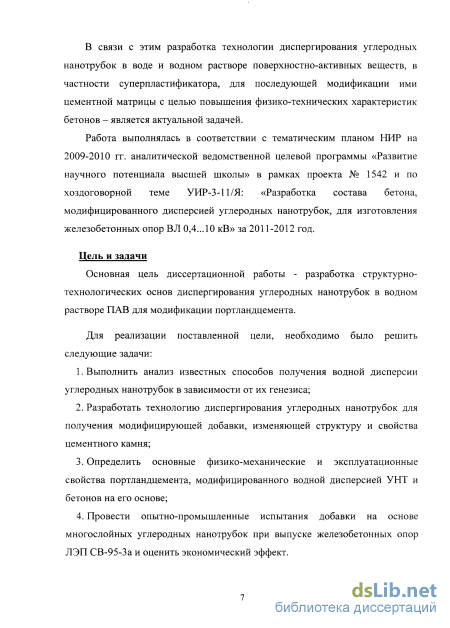 В связи с этим разработка технологии диспергирования углеродных нанотрубок в воде и водном растворе поверхностно-активных веществ, в частности суперпластификатора, для последующей модификации ими цементной матрицы с целью повышения физико-технических характеристик бетонов – является актуальной задачей.

Работа выполнялась в соответствии с тематическим планом НИР на 2009-2010 гг. аналитической ведомственной целевой программы «Развитие научного потенциала высшей школы» в рамках проекта № 1542 и по хоздоговорной теме УИР-3-11/Я: «Разработка состава бетона, модифицированного дисперсией углеродных нанотрубок, для изготовления железобетонных опор ВЛ 0,4...10 кВ» за 2011-2012 год.

Цель и задачи

Основная цель диссертационной работы - разработка структурно-технологических основ диспергирования углеродных нанотрубок в водном растворе ПАВ для модификации портландцемента.

Для реализации поставленной цели, необходимо было решить следующие задачи:

1. Выполнить анализ известных способов получения водной дисперсии углеродных нанотрубок в зависимости от их генезиса;

2. Разработать технологию диспергирования углеродных нанотрубок для получения модифицирующей добавки, изменяющей структуру и свойства цементного камня;

3. Определить основные физико-механические и эксплуатационные свойства портландцемента, модифицированного водной дисперсией УНТ и бетонов на его основе;

4. Провести опытно-промышленные испытания добавки на основе многослойных углеродных нанотрубок при выпуске железобетонных опор ЛЭП СВ-95-3а и оценить экономический эффект.

7

dsLib.net
библиотека диссертаций